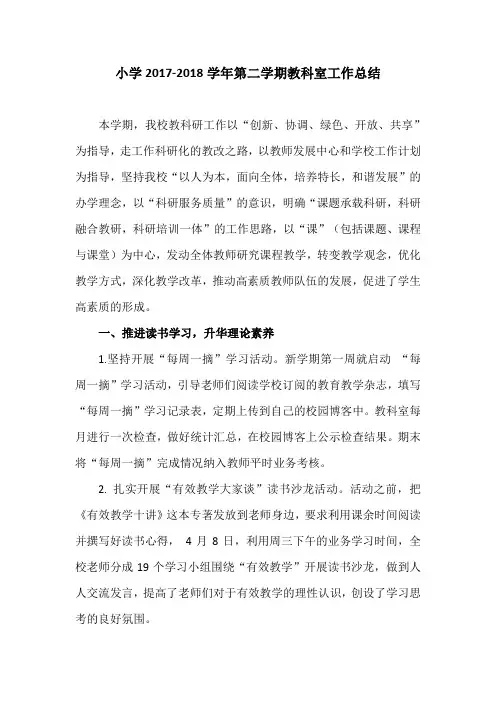 小学 2017-2018 学年第二学期教科室工作总结

本学期，我校教科研工作以“创新、协调、绿色、开放、共享”为指导，走工作科研化的教改之路，以教师发展中心和学校工作计划为指导，坚持我校“以人为本，面向全体，培养特长，和谐发展”的办学理念，以“科研服务质量”的意识，明确“课题承载科研，科研融合教研，科研培训一体”的工作思路，以“课”（包括课题、课程与课堂）为中心，发动全体教师研究课程教学，转变教学观念，优化教学方式，深化教学改革，推动高素质教师队伍的发展，促进了学生高素质的形成。

一、推进读书学习，升华理论素养

1.坚持开展“每周一摘”学习活动。新学期第一周就启动 “每周一摘”学习活动，引导老师们阅读学校订阅的教育教学杂志，填写“每周一摘”学习记录表，定期上传到自己的校园博客中。教科室每月进行一次检查，做好统计汇总，在校园博客上公示检查结果。期末将“每周一摘”完成情况纳入教师平时业务考核。

2. 扎实开展“有效教学大家谈”读书沙龙活动。活动之前，把《有效教学十讲》这本专著发放到老师身边，要求利用课余时间阅读并撰写好读书心得， 4 月 8 日，利用周三下午的业务学习时间，全校老师分成 19 个学习小组围绕“有效教学”开展读书沙龙，做到人人交流发言，提高了老师们对于有效教学的理性认识，创设了学习思考的良好氛围。